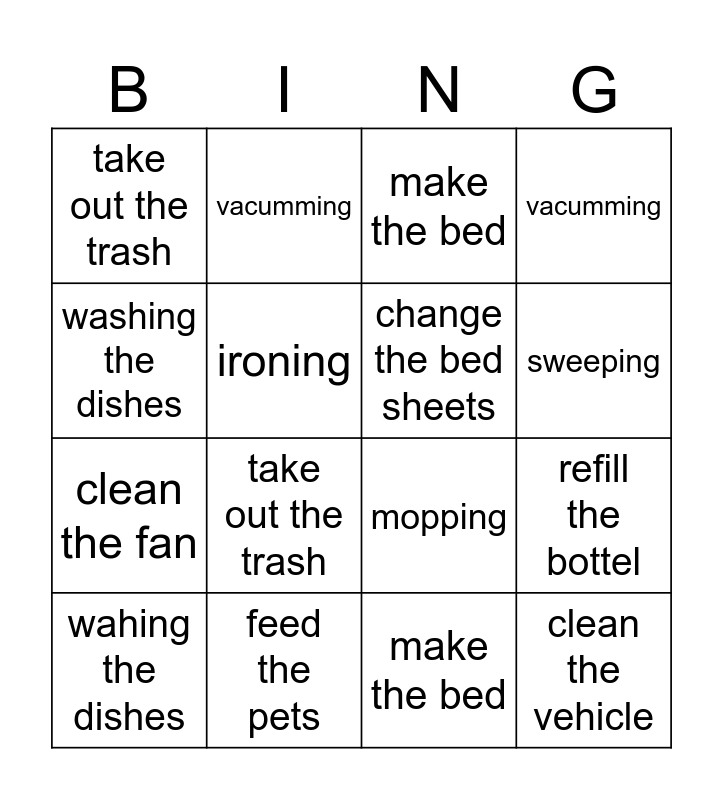 | B | I | N | G |
|---|---|---|---|
| take out the trash | vacumming | make the bed | vacumming |
| washing the dishes | ironing | change the bed sheets | sweeping |
| clean the fan | take out the trash | mopping | refill the bottel |
| wahing the dishes | feed the pets | make the bed | clean the vehicle |